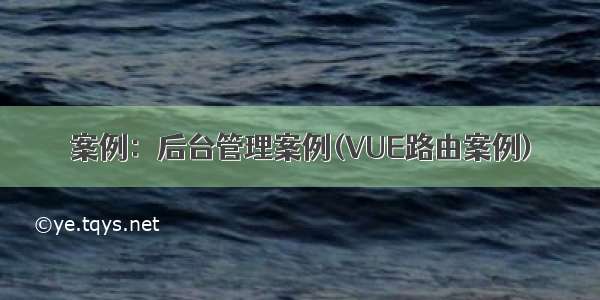 案例：后台管理案例(VUE路由案例)

©ye.tqys.net